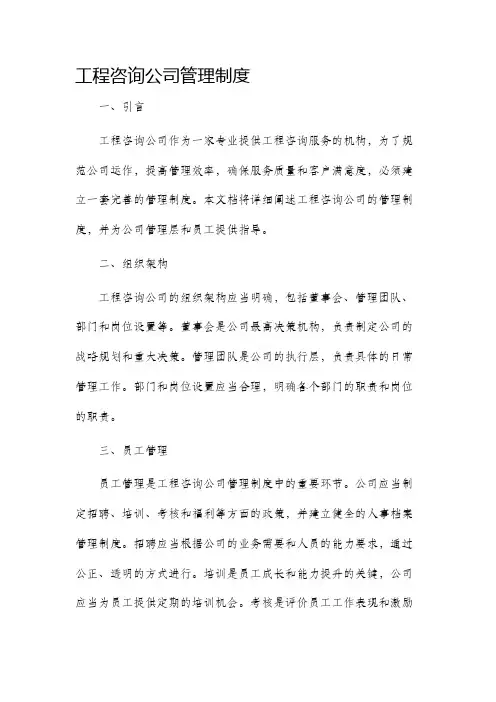 工程咨询公司管理制度

一、引言

工程咨询公司作为一家专业提供工程咨询服务的机构，为了规范公司运作，提高管理效率，确保服务质量和客户满意度，必须建立一套完善的管理制度。本文档将详细阐述工程咨询公司的管理制度，并为公司管理层和员工提供指导。

二、组织架构

工程咨询公司的组织架构应当明确，包括董事会、管理团队、部门和岗位设置等。董事会是公司最高决策机构，负责制定公司的战略规划和重大决策。管理团队是公司的执行层，负责具体的日常管理工作。部门和岗位设置应当合理，明确各个部门的职责和岗位的职责。

三、员工管理

员工管理是工程咨询公司管理制度中的重要环节。公司应当制定招聘、培训、考核和福利等方面的政策，并建立健全的人事档案管理制度。招聘应当根据公司的业务需要和人员的能力要求，通过公正、透明的方式进行。培训是员工成长和能力提升的关键，公司应当为员工提供定期的培训机会。考核是评价员工工作表现和激励